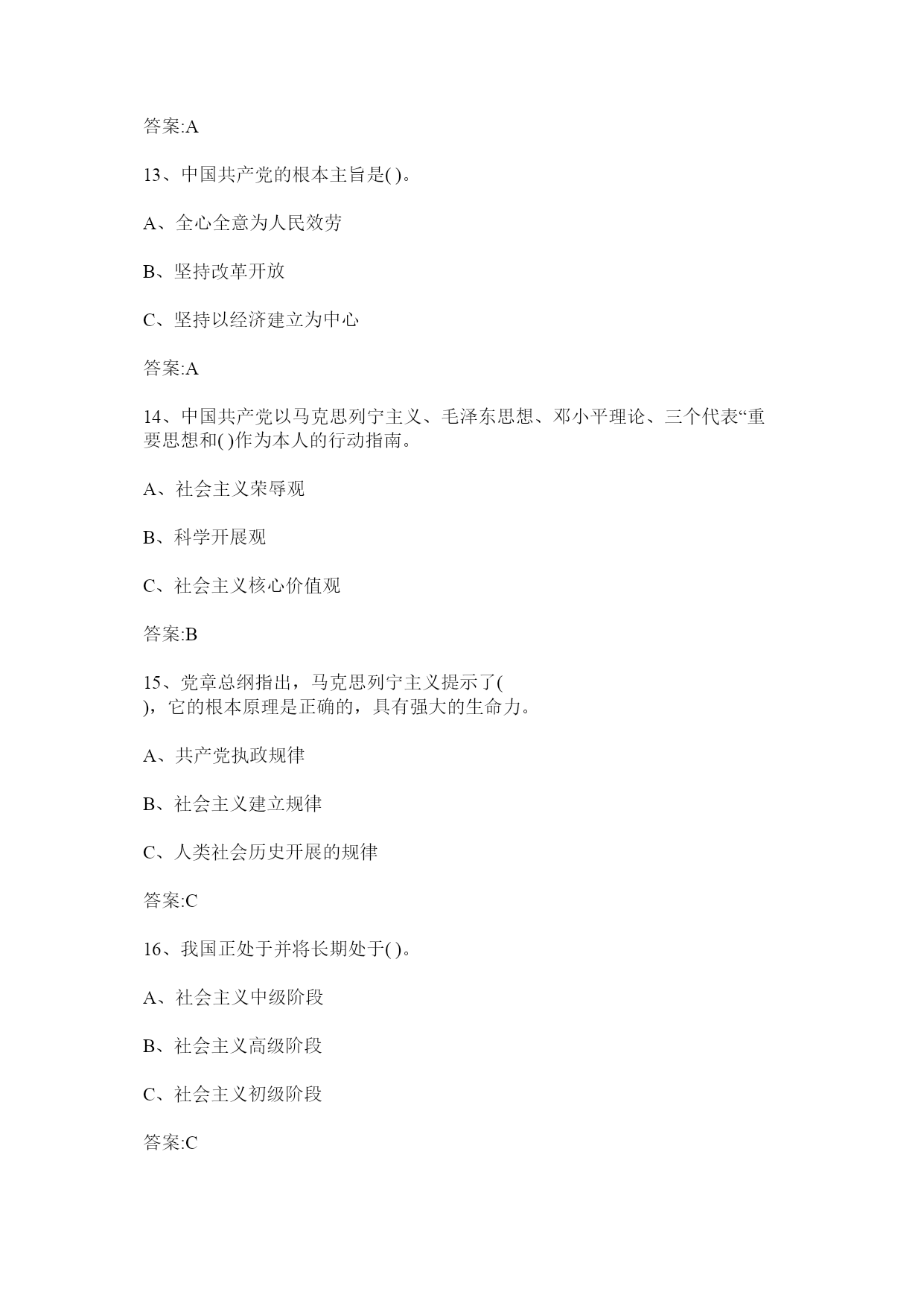 答案:A

13、中国共产党的根本主旨是( )。

A、全心全意为人民效劳

B、坚持改革开放

C、坚持以经济建立为中心

答案:A

14、中国共产党以马克思列宁主义、毛泽东思想、邓小平理论、三个代表“重要思想和( )作为本人的行动指南。

A、社会主义荣辱观

B、科学开展观

C、社会主义核心价值观

答案:B

15、党章总纲指出，马克思列宁主义提示了( )，它的根本原理是正确的，具有强大的生命力。

A、共产党执政规律

B、社会主义建立规律

C、人类社会历史开展的规律

答案:C

16、我国正处于并将长期处于( )。

A、社会主义中级阶段

B、社会主义高级阶段

C、社会主义初级阶段

答案:C